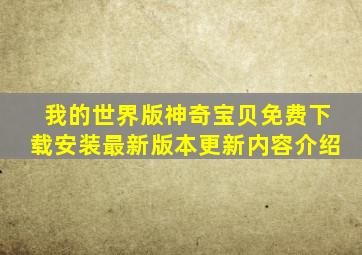 我的世界版神奇宝贝免费下载安装最新版本更新内容介绍